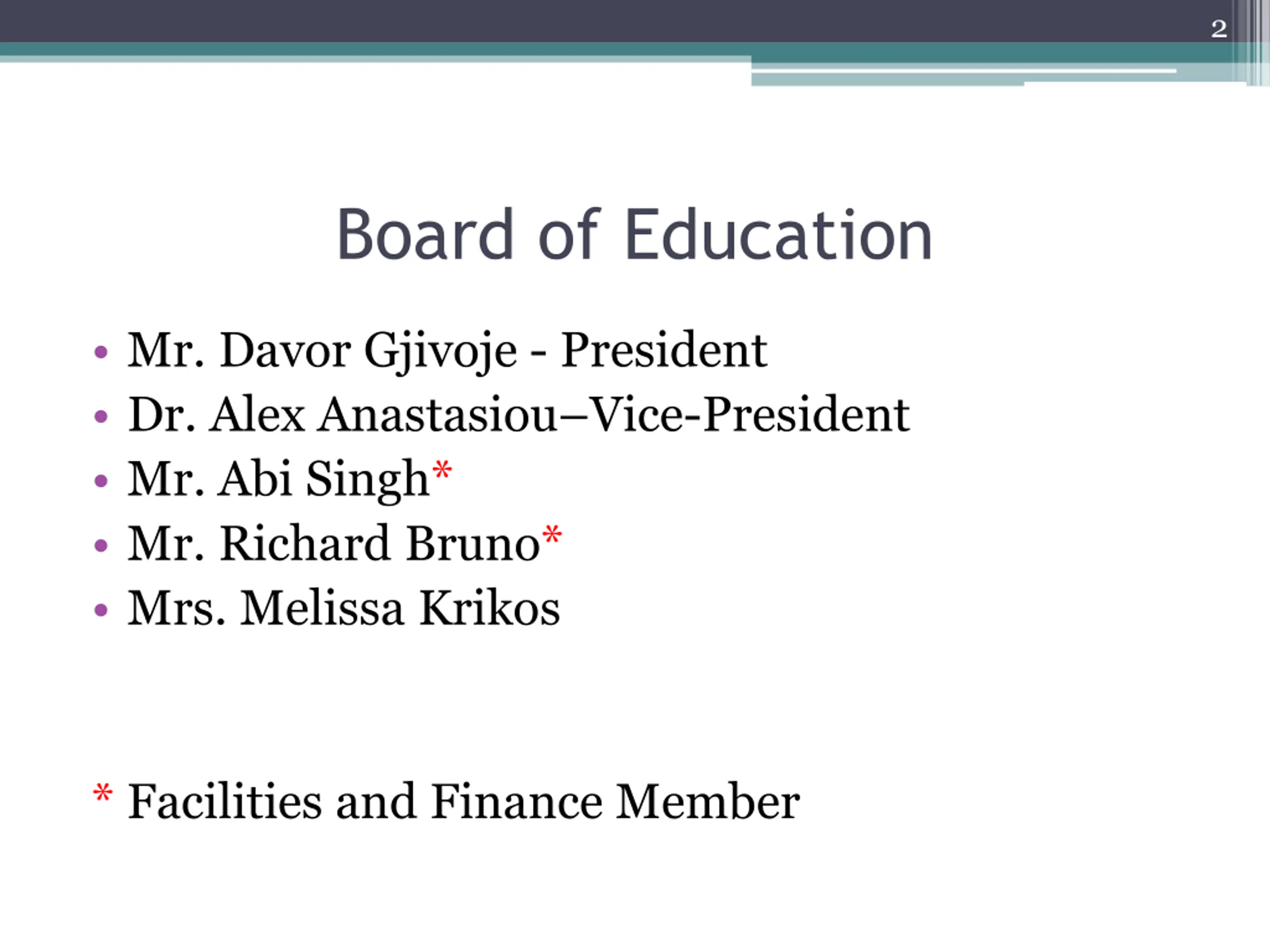 2

Board of Education

• Mr. Davor Gjivoje - President
• Dr. Alex Anastasiou–Vice-President
• Mr. Abi Singh*
• Mr. Richard Bruno*
• Mrs. Melissa Krikos

* Facilities and Finance Member